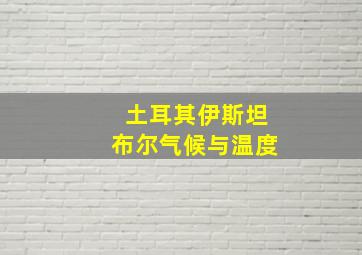 土耳其伊斯坦
布尔气候与温度